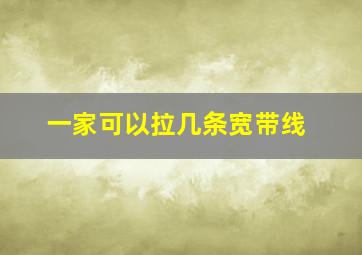 一家可以拉几条宽带线